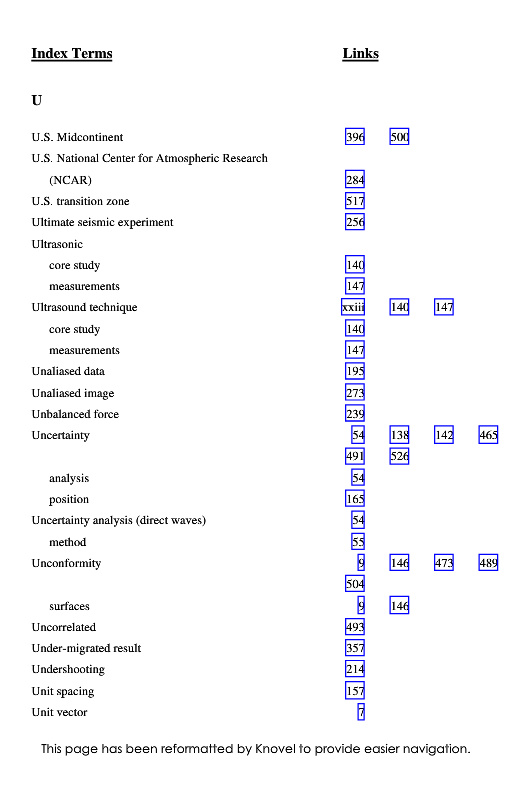 | Index Terms | Links | | | |
|---|---|---|---|---|
| **U** | | | | |
| U.S. Midcontinent | 396 | 500 | | |
| U.S. National Center for Atmospheric Research (NCAR) | 284 | | | |
| U.S. transition zone | 517 | | | |
| Ultimate seismic experiment | 256 | | | |
| Ultrasonic | | | | |
| core study | 140 | | | |
| measurements | 147 | | | |
| Ultrasound technique | xxiii | 140 | 147 | |
| core study | 140 | | | |
| measurements | 147 | | | |
| Unaliased data | 195 | | | |
| Unaliased image | 273 | | | |
| Unbalanced force | 239 | | | |
| Uncertainty | 54 | 138 | 142 | 465 |
| | 491 | 526 | | |
| analysis | 54 | | | |
| position | 165 | | | |
| Uncertainty analysis (direct waves) | 54 | | | |
| method | 55 | | | |
| Unconformity | 9 | 146 | 473 | 489 |
| | 504 | | | |
| surfaces | 9 | 146 | | |
| Uncorrelated | 493 | | | |
| Under-migrated result | 357 | | | |
| Undershooting | 214 | | | |
| Unit spacing | 157 | | | |
| Unit vector | 7 | | | |

This page has been reformatted by Knovel to provide easier navigation.